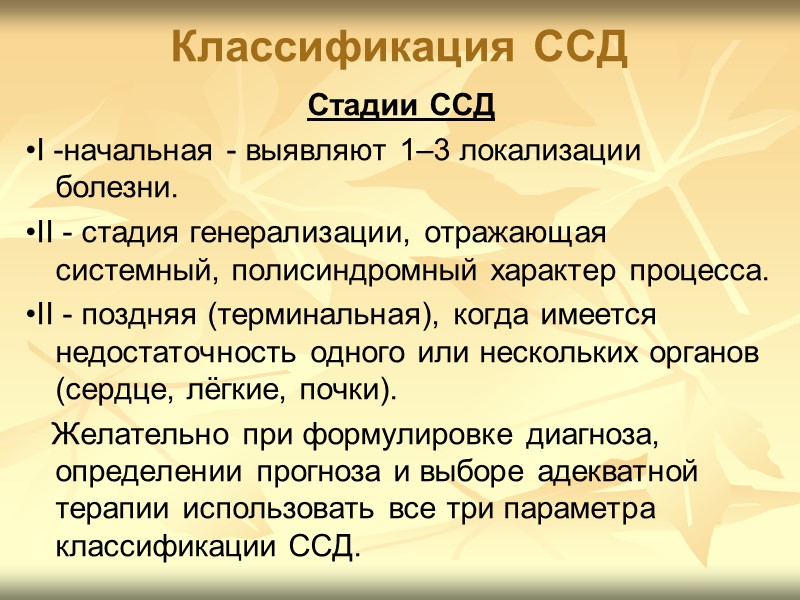 Классификация ССД

Стадии ССД

•I -начальная - выявляют 1–3 локализации болезни.

•II - стадия генерализации, отражающая системный, полисиндромный характер процесса.

•II - поздняя (терминальная), когда имеется недостаточность одного или нескольких органов (сердце, лёгкие, почки).

Желательно при формулировке диагноза, определении прогноза и выборе адекватной терапии использовать все три параметра классификации ССД.